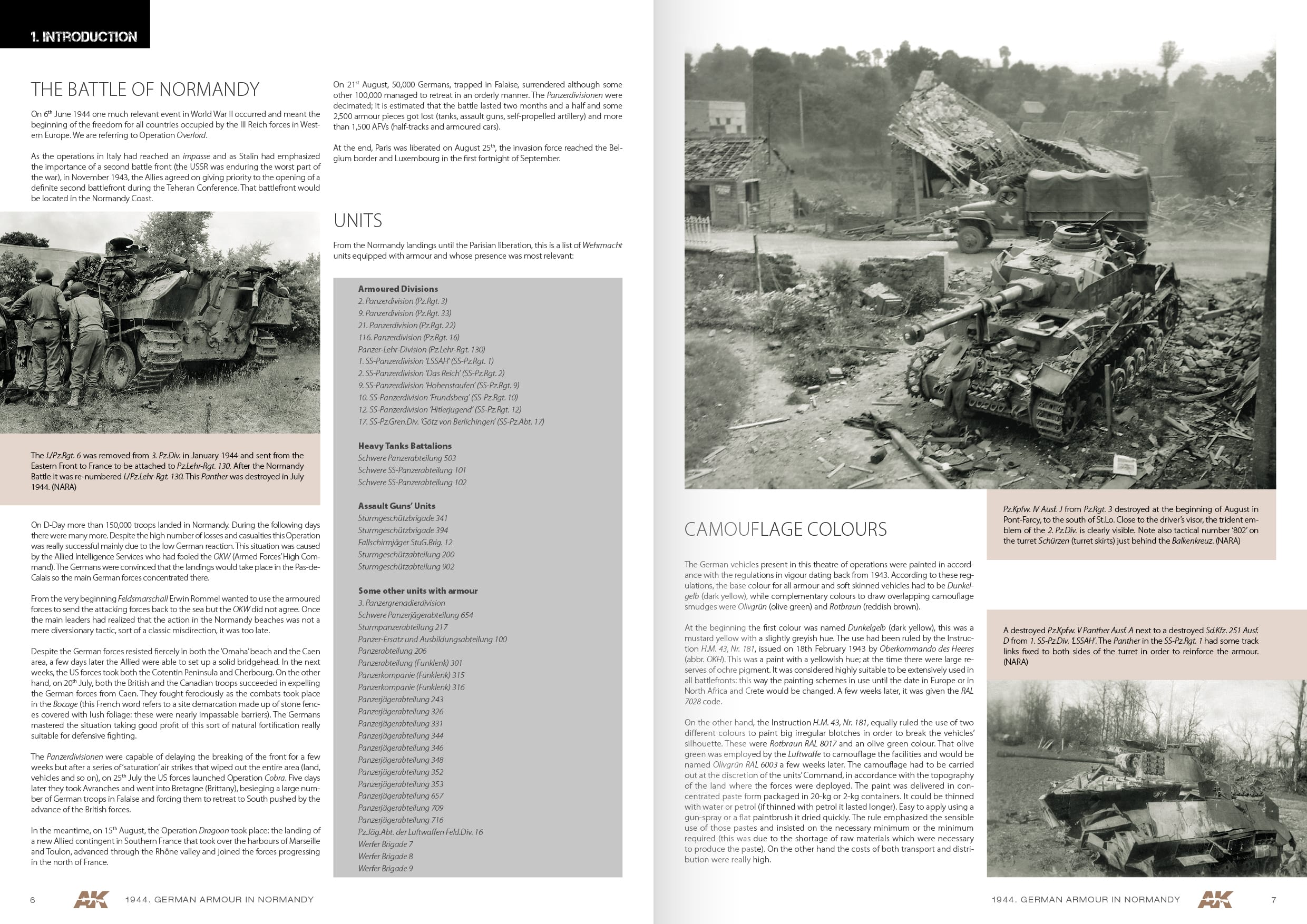 1. INTRODUCTION

THE BATTLE OF NORMANDY

On 6th June 1944 one much relevant event in World War II occurred and meant the beginning of the freedom for all countries occupied by the III Reich forces in Western Europe. We are referring to Operation Overlord.

As the operations in Italy had reached an impasse and as Stalin had emphasized the importance of a second battle front (the USSR was enduring the worst part of the war), in November 1943, the Allies agreed on giving priority to the opening of a definite second battlefront during the Teheran Conference. That battlefront would be located in the Normandy Coast.

The I./Pz.Rgt. 6 was removed from 3. Pz.Div. in January 1944 and sent from the Eastern Front to France to be attached to Pz.Lehr-Rgt. 130. After the Normandy Battle it was re-numbered I./Pz.Lehr-Rgt. 130. This Panther was destroyed in July 1944. (NARA)

On D-Day more than 150,000 troops landed in Normandy. During the following days there were many more. Despite the high number of losses and casualties this Operation was really successful mainly due to the low German reaction. This situation was caused by the Allied Intelligence Services who had fooled the OKW (Armed Forces' High Command). The Germans were convinced that the landings would take place in the Pas-de-Calais so the main German forces concentrated there.

From the very beginning Feldsmarschall Erwin Rommel wanted to use the armoured forces to send the attacking forces back to the sea but the OKW did not agree. Once the main leaders had realized that the action in the Normandy beaches was not a mere diversionary tactic, sort of a classic misdirection, it was too late.

Despite the German forces resisted fiercely in both the 'Omaha' beach and the Caen area, a few days later the Allied were able to set up a solid bridgehead. In the next weeks, the US forces took both the Cotentin Peninsula and Cherbourg. On the other hand, on 20th July, both the British and the Canadian troops succeeded in expelling the German forces from Caen. They fought ferociously as the combats took place in the Bocage (this French word refers to a site demarcation made up of stone fences covered with lush foliage: these were nearly impassable barriers). The Germans mastered the situation taking good profit of this sort of natural fortification really suitable for defensive fighting.

The Panzerdivisionen were capable of delaying the breaking of the front for a few weeks but after a series of 'saturation' air strikes that wiped out the entire area (land, vehicles and so on), on 25th July the US forces launched Operation Cobra. Five days later they took Avranches and went into Bretagne (Brittany), besieging a large number of German troops in Falaise and forcing them to retreat to South pushed by the advance of the British forces.

In the meantime, on 15th August, the Operation Dragoon took place: the landing of a new Allied contingent in Southern France that took over the harbours of Marseille and Toulon, advanced through the Rhône valley and joined the forces progressing in the north of France.

On 21st August, 50,000 Germans, trapped in Falaise, surrendered although some other 100,000 managed to retreat in an orderly manner. The Panzerdivisionen were decimated; it is estimated that the battle lasted two months and a half and some 2,500 armour pieces got lost (tanks, assault guns, self-propelled artillery) and more than 1,500 AFVs (half-tracks and armoured cars).

At the end, Paris was liberated on August 25th, the invasion force reached the Belgium border and Luxembourg in the first fortnight of September.

UNITS

From the Normandy landings until the Parisian liberation, this is a list of Wehrmacht units equipped with armour and whose presence was most relevant:

Armoured Divisions
2. Panzerdivision (Pz.Rgt. 3)
9. Panzerdivision (Pz.Rgt. 33)
21. Panzerdivision (Pz.Rgt. 22)
116. Panzerdivision (Pz.Rgt. 16)
Panzer-Lehr-Division (Pz.Lehr-Rgt. 130)
1. SS-Panzerdivision 'LSSAH' (SS-Pz.Rgt. 1)
2. SS-Panzerdivision 'Das Reich' (SS-Pz.Rgt. 2)
9. SS-Panzerdivision 'Hohenstaufen' (SS-Pz.Rgt. 9)
10. SS-Panzerdivision 'Frundsberg' (SS-Pz.Rgt. 10)
12. SS-Panzerdivision 'Hitlerjugend' (SS-Pz.Rgt. 12)
17. SS-Pz.Gren.Div. 'Götz von Berlichingen' (SS-Pz.Abt. 17)

Heavy Tanks Battalions
Schwere Panzerabteilung 503
Schwere SS-Panzerabteilung 101
Schwere SS-Panzerabteilung 102

Assault Guns' Units
Sturmgeschützbrigade 341
Sturmgeschützbrigade 394
Fallschirmjäger StuG.Brig. 12
Sturmgeschützabteilung 200
Sturmgeschützabteilung 902

Some other units with armour
3. Panzergrenadierdivision
Schwere Panzerjägerabteilung 654
Sturmpanzerabteilung 217
Panzer-Ersatz und Ausbildungsabteilung 100
Panzerabteilung 206
Panzerabteilung (Funklenk) 301
Panzerkompanie (Funklenk) 315
Panzerkompanie (Funklenk) 316
Panzerjägerabteilung 243
Panzerjägerabteilung 326
Panzerjägerabteilung 331
Panzerjägerabteilung 344
Panzerjägerabteilung 346
Panzerjägerabteilung 348
Panzerjägerabteilung 352
Panzerjägerabteilung 353
Panzerjägerabteilung 657
Panzerjägerabteilung 709
Panzerjägerabteilung 716
Pz.Jäg.Abt. der Luftwaffen Feld.Div. 16
Werfer Brigade 7
Werfer Brigade 8
Werfer Brigade 9

6 1944. GERMAN ARMOUR IN NORMANDY

Pz.Kpfw. IV Ausf. J from Pz.Rgt. 3 destroyed at the beginning of August in Pont-Farcy, to the south of St.Lo. Close to the driver's visor, the trident emblem of the 2. Pz.Div. is clearly visible. Note also tactical number '802' on the turret Schürzen (turret skirts) just behind the Balkenkreuz. (NARA)

CAMOUFLAGE COLOURS

The German vehicles present in this theatre of operations were painted in accordance with the regulations in vigour dating back from 1943. According to these regulations, the base colour for all armour and soft skinned vehicles had to be Dunkelgelb (dark yellow), while complementary colours to draw overlapping camouflage smudges were Olivgrün (olive green) and Rotbraun (reddish brown).

At the beginning the first colour was named Dunkelgelb (dark yellow), this was a mustard yellow with a slightly greyish hue. The use had been ruled by the Instruction H.M. 43, Nr. 181, issued on 18th February 1943 by Oberkommando des Heeres (abbr. OKH). This was a paint with a yellowish hue; at the time there were large reserves of ochre pigment. It was considered highly suitable to be extensively used in all battlefronts: this way the painting schemes in use until the date in Europe or in North Africa and Crete would be changed. A few weeks later, it was given the RAL 7028 code.

On the other hand, the Instruction H.M. 43, Nr. 181, equally ruled the use of two different colours to paint big irregular blotches in order to break the vehicles' silhouette. These were Rotbraun RAL 8017 and an olive green colour. That olive green was employed by the Luftwaffe to camouflage the facilities and would be named Olivgrün RAL 6003 a few weeks later. The camouflage had to be carried out at the discretion of the units' Command, in accordance with the topography of the land where the forces were deployed. The paint was delivered in concentrated paste form packaged in 20-kg or 2-kg containers. It could be thinned with water or petrol (if thinned with petrol it lasted longer). Easy to apply using a gun-spray or a flat paintbrush it dried quickly. The rule emphasized the sensible use of those pastes and insisted on the necessary minimum or the minimum required (this was due to the shortage of raw materials which were necessary to produce the paste). On the other hand the costs of both transport and distribution were really high.

A destroyed Pz.Kpfw. V Panther Ausf. A next to a destroyed Sd.Kfz. 251 Ausf. D from 1. SS-Pz.Div. 'LSSAH'. The Panther in the SS-Pz.Rgt. 1 had some track links fixed to both sides of the turret in order to reinforce the armour. (NARA)

1944. GERMAN ARMOUR IN NORMANDY 7